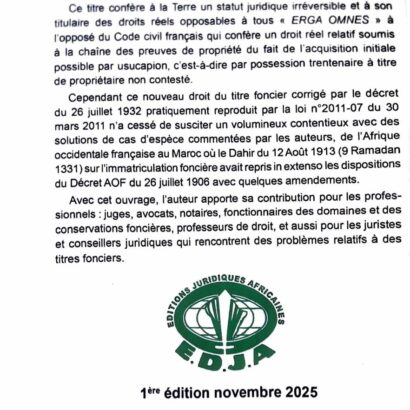 Ce titre confère à la Terre un statut juridique irréversible et à son titulaire des droits réels opposables à tous « ERGA OMNES » à l'opposé du Code civil français qui confère un droit réel relatif soumis à la chaîne des preuves de propriété du fait de l'acquisition initiale possible par usucapion, c'est-à-dire par possession trentenaire à titre de propriétaire non contesté.

Cependant ce nouveau droit du titre foncier corrigé par le décret du 26 juillet 1932 pratiquement reproduit par la loi n°2011-07 du 30 mars 2011 n'a cessé de susciter un volumineux contentieux avec des solutions de cas d'espèce commentées par les auteurs, de l'Afrique occidentale française au Maroc où le Dahir du 12 Août 1913 (9 Ramadan 1331) sur l'immatriculation foncière avait repris in extenso les dispositions du Décret AOF du 26 juillet 1906 avec quelques amendements.

Avec cet ouvrage, l'auteur apporte sa contribution pour les professionnels : juges, avocats, notaires, fonctionnaires des domaines et des conservations foncières, professeurs de droit, et aussi pour les juristes et conseillers juridiques qui rencontrent des problèmes relatifs à des titres fonciers.

EDITIONS JURIDIQUES AFRICAINES
E.D.J.A

1ère édition novembre 2025